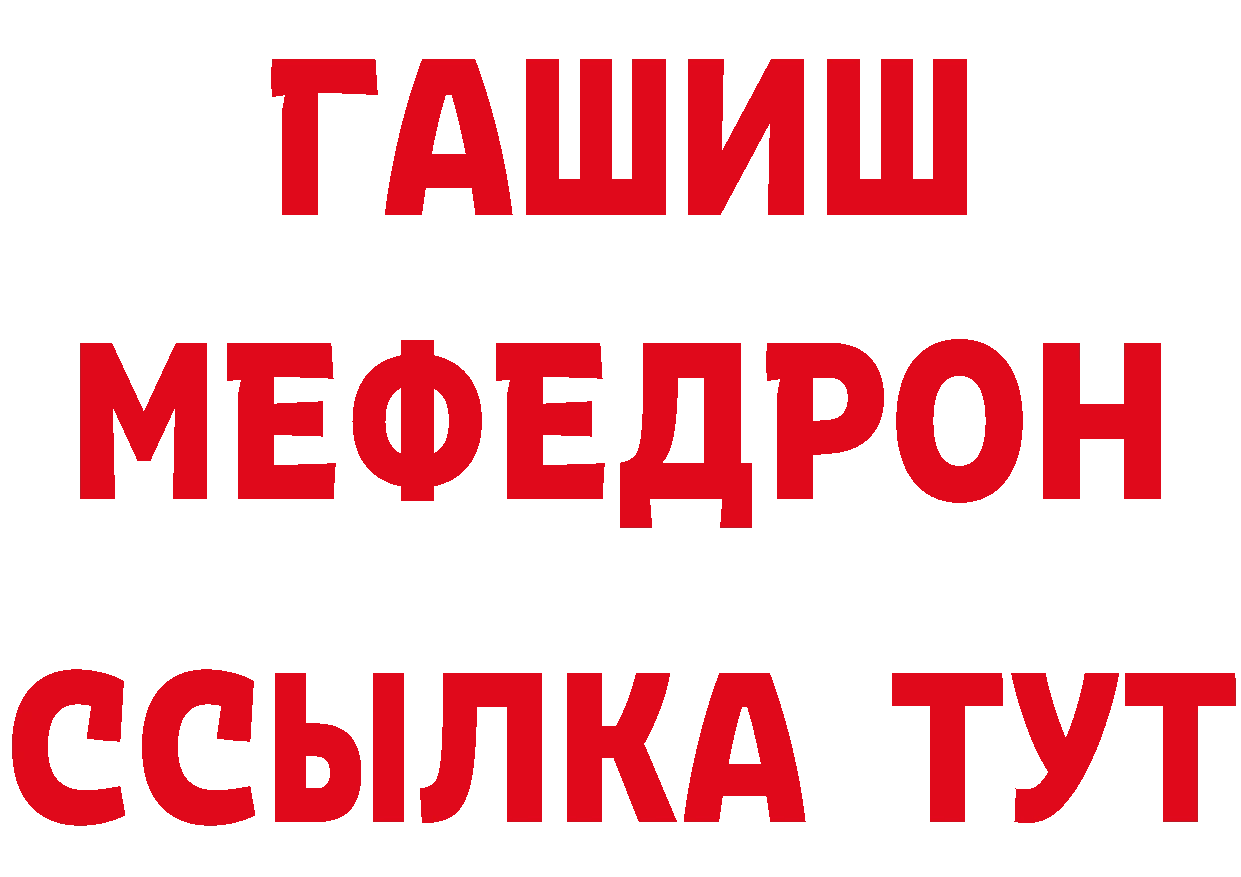 ГАШИШ
МЕФЕДРОН
ССЫЛКА ТУТ